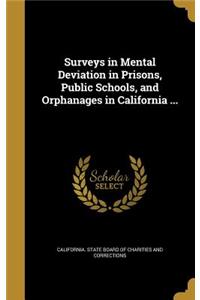 Surveys in Mental Deviation in Prisons, Public Schools, and Orphanages in California ...

Scholar SELECT

CALIFORNIA. STATE BOARD OF CHARITIES AND CORRECTIONS